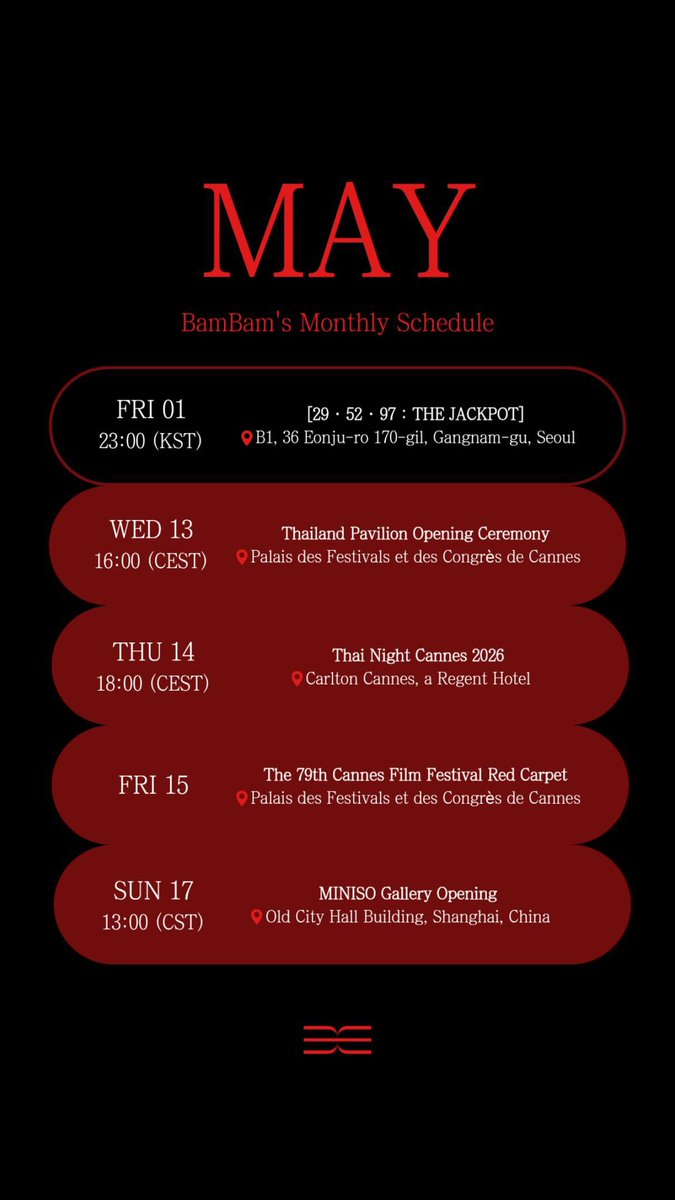 MAY

BamBam's Monthly Schedule

FRI 01
23:00 (KST)
[29 · 52 · 97 : THE JACKPOT]
B1, 36 Eonju-ro 170-gil, Gangnam-gu, Seoul

WED 13
16:00 (CEST)
Thailand Pavilion Opening Ceremony
Palais des Festivals et des Congrès de Cannes

THU 14
18:00 (CEST)
Thai Night Cannes 2026
Carlton Cannes, a Regent Hotel

FRI 15
The 79th Cannes Film Festival Red Carpet
Palais des Festivals et des Congrès de Cannes

SUN 17
13:00 (CST)
MINISO Gallery Opening
Old City Hall Building, Shanghai, China